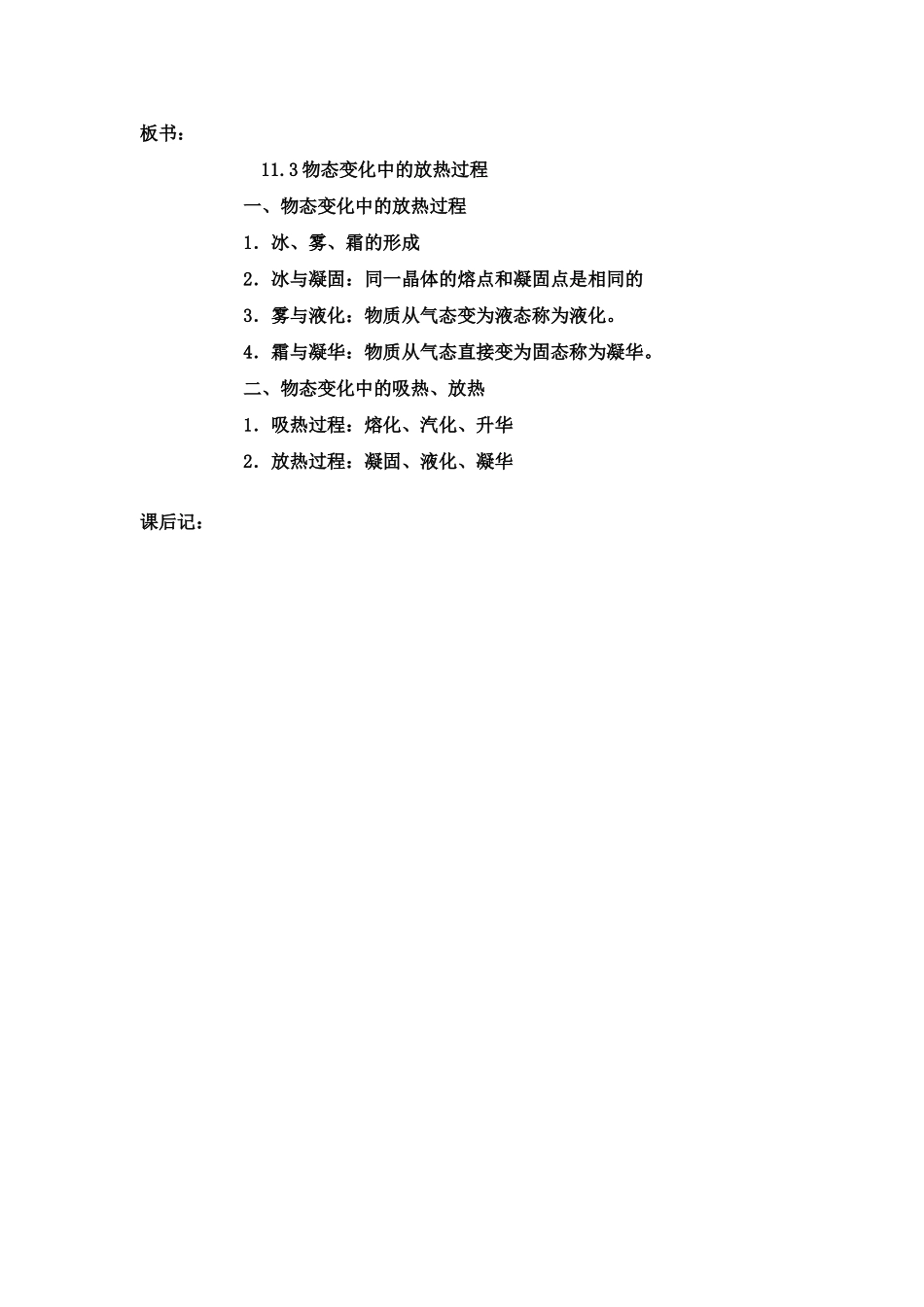 板书：

11.3 物态变化中的放热过程

一、物态变化中的放热过程

1．冰、雾、霜的形成

2．冰与凝固：同一晶体的熔点和凝固点是相同的

3．雾与液化：物质从气态变为液态称为液化。

4．霜与凝华：物质从气态直接变为固态称为凝华。

二、物态变化中的吸热、放热

1．吸热过程：熔化、汽化、升华

2．放热过程：凝固、液化、凝华

课后记：